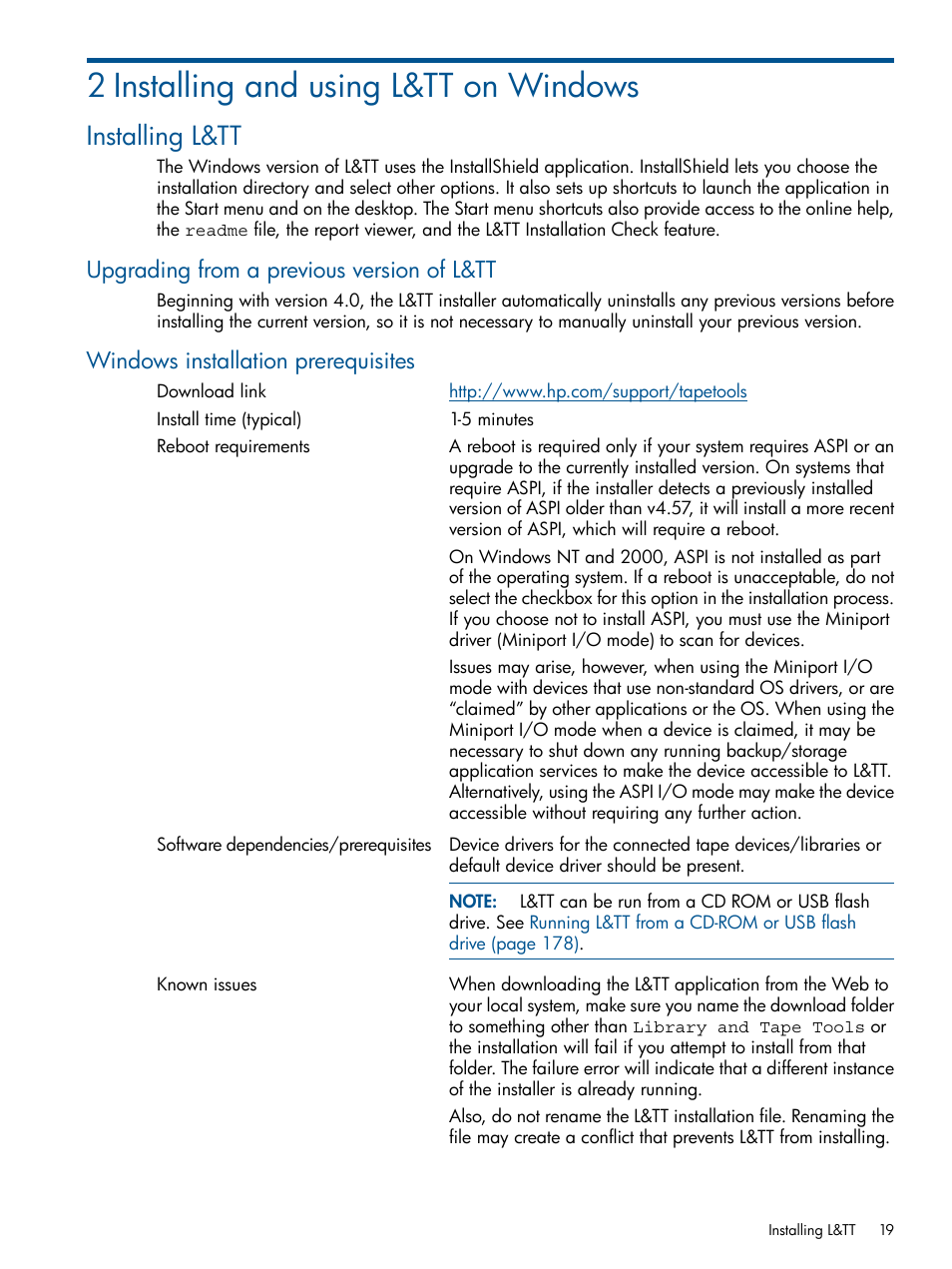 2 Installing and using L&TT on Windows

Installing L&TT

The Windows version of L&TT uses the InstallShield application. InstallShield lets you choose the installation directory and select other options. It also sets up shortcuts to launch the application in the Start menu and on the desktop. The Start menu shortcuts also provide access to the online help, the readme file, the report viewer, and the L&TT Installation Check feature.

Upgrading from a previous version of L&TT

Beginning with version 4.0, the L&TT installer automatically uninstalls any previous versions before installing the current version, so it is not necessary to manually uninstall your previous version.

Windows installation prerequisites

| | |
|---|---|
| Download link | http://www.hp.com/support/tapetools |
| Install time (typical) | 1-5 minutes |
| Reboot requirements | A reboot is required only if your system requires ASPI or an upgrade to the currently installed version. On systems that require ASPI, if the installer detects a previously installed version of ASPI older than v4.57, it will install a more recent version of ASPI, which will require a reboot. On Windows NT and 2000, ASPI is not installed as part of the operating system. If a reboot is unacceptable, do not select the checkbox for this option in the installation process. If you choose not to install ASPI, you must use the Miniport driver (Miniport I/O mode) to scan for devices. Issues may arise, however, when using the Miniport I/O mode with devices that use non-standard OS drivers, or are “claimed” by other applications or the OS. When using the Miniport I/O mode when a device is claimed, it may be necessary to shut down any running backup/storage application services to make the device accessible to L&TT. Alternatively, using the ASPI I/O mode may make the device accessible without requiring any further action. |
| Software dependencies/prerequisites | Device drivers for the connected tape devices/libraries or default device driver should be present. NOTE: L&TT can be run from a CD ROM or USB flash drive. See Running L&TT from a CD-ROM or USB flash drive (page 178). |
| Known issues | When downloading the L&TT application from the Web to your local system, make sure you name the download folder to something other than Library and Tape Tools or the installation will fail if you attempt to install from that folder. The failure error will indicate that a different instance of the installer is already running. Also, do not rename the L&TT installation file. Renaming the file may create a conflict that prevents L&TT from installing. |

Installing L&TT 19